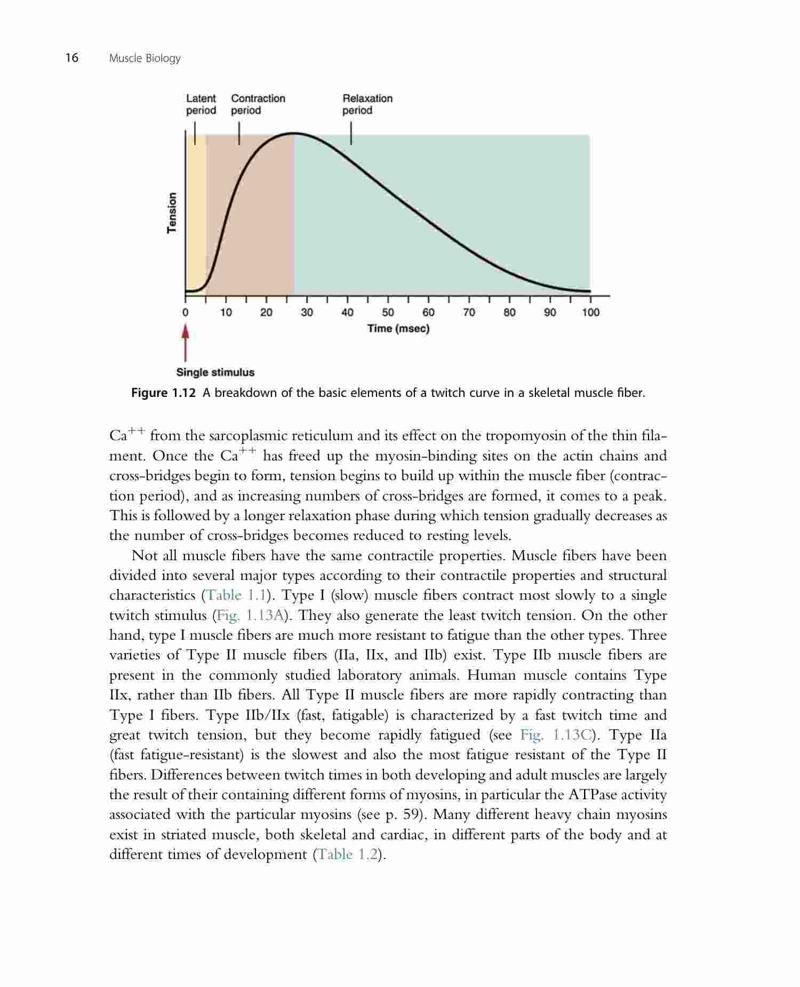 16 Muscle Biology

Latent period

Contraction period

Relaxation period

Tension

0 10 20 30 40 50 60 70 80 90 100

Time (msec)

Single stimulus

Figure 1.12 A breakdown of the basic elements of a twitch curve in a skeletal muscle fiber.

$Ca^{++}$ from the sarcoplasmic reticulum and its effect on the tropomyosin of the thin filament. Once the $Ca^{++}$ has freed up the myosin-binding sites on the actin chains and cross-bridges begin to form, tension begins to build up within the muscle fiber (contraction period), and as increasing numbers of cross-bridges are formed, it comes to a peak. This is followed by a longer relaxation phase during which tension gradually decreases as the number of cross-bridges becomes reduced to resting levels.

Not all muscle fibers have the same contractile properties. Muscle fibers have been divided into several major types according to their contractile properties and structural characteristics (Table 1.1). Type I (slow) muscle fibers contract most slowly to a single twitch stimulus (Fig. 1.13A). They also generate the least twitch tension. On the other hand, type I muscle fibers are much more resistant to fatigue than the other types. Three varieties of Type II muscle fibers (IIa, IIx, and IIb) exist. Type IIb muscle fibers are present in the commonly studied laboratory animals. Human muscle contains Type IIx, rather than IIb fibers. All Type II muscle fibers are more rapidly contracting than Type I fibers. Type IIb/IIx (fast, fatigable) is characterized by a fast twitch time and great twitch tension, but they become rapidly fatigued (see Fig. 1.13C). Type IIa (fast fatigue-resistant) is the slowest and also the most fatigue resistant of the Type II fibers. Differences between twitch times in both developing and adult muscles are largely the result of their containing different forms of myosins, in particular the ATPase activity associated with the particular myosins (see p. 59). Many different heavy chain myosins exist in striated muscle, both skeletal and cardiac, in different parts of the body and at different times of development (Table 1.2).